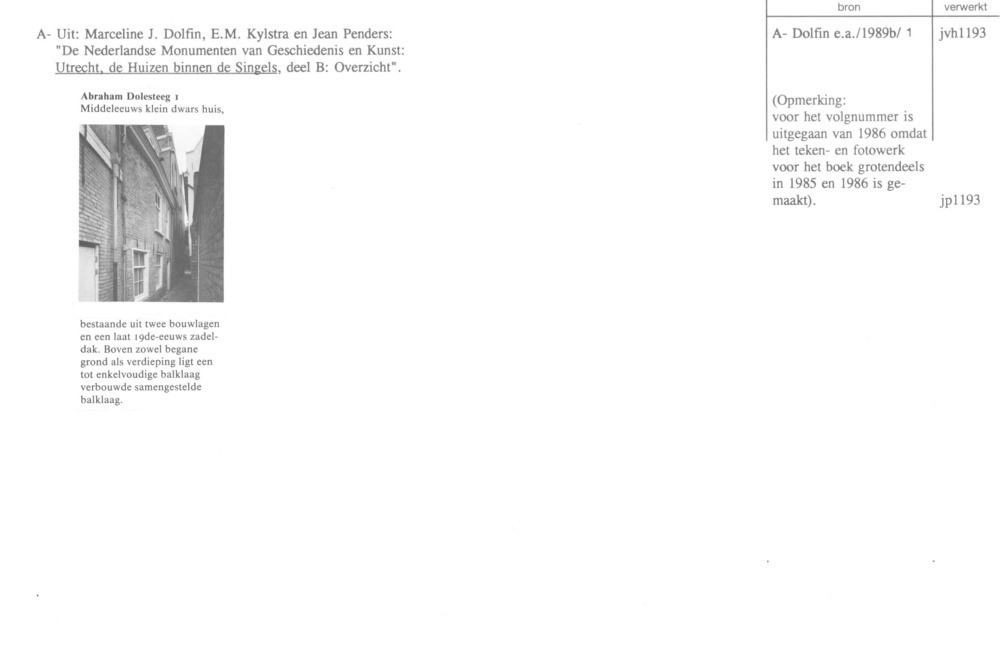 A- Uit: Marceline J. Dolfin, E.M. Kylstra en Jean Penders: "De Nederlandse Monumenten van Geschiedenis en Kunst: Utrecht, de Huizen binnen de Singels, deel B: Overzicht".

Abraham Dolesteeg 1
Middeleeuws klein dwars huis,

bestaande uit twee bouwlagen en een laat 19de-eeuws zadeldak. Boven zowel begane grond als verdieping ligt een tot enkelvoudige balklaag verbouwde samengestelde balklaag.

| bron | verwerkt |
|---|---|
| A- Dolfin e.a./1989b/ 1 | jvh1193 |
| (Opmerking: voor het volgnummer is uitgegaan van 1986 omdat het teken- en fotowerk voor het boek grotendeels in 1985 en 1986 is gemaakt). | jp1193 |